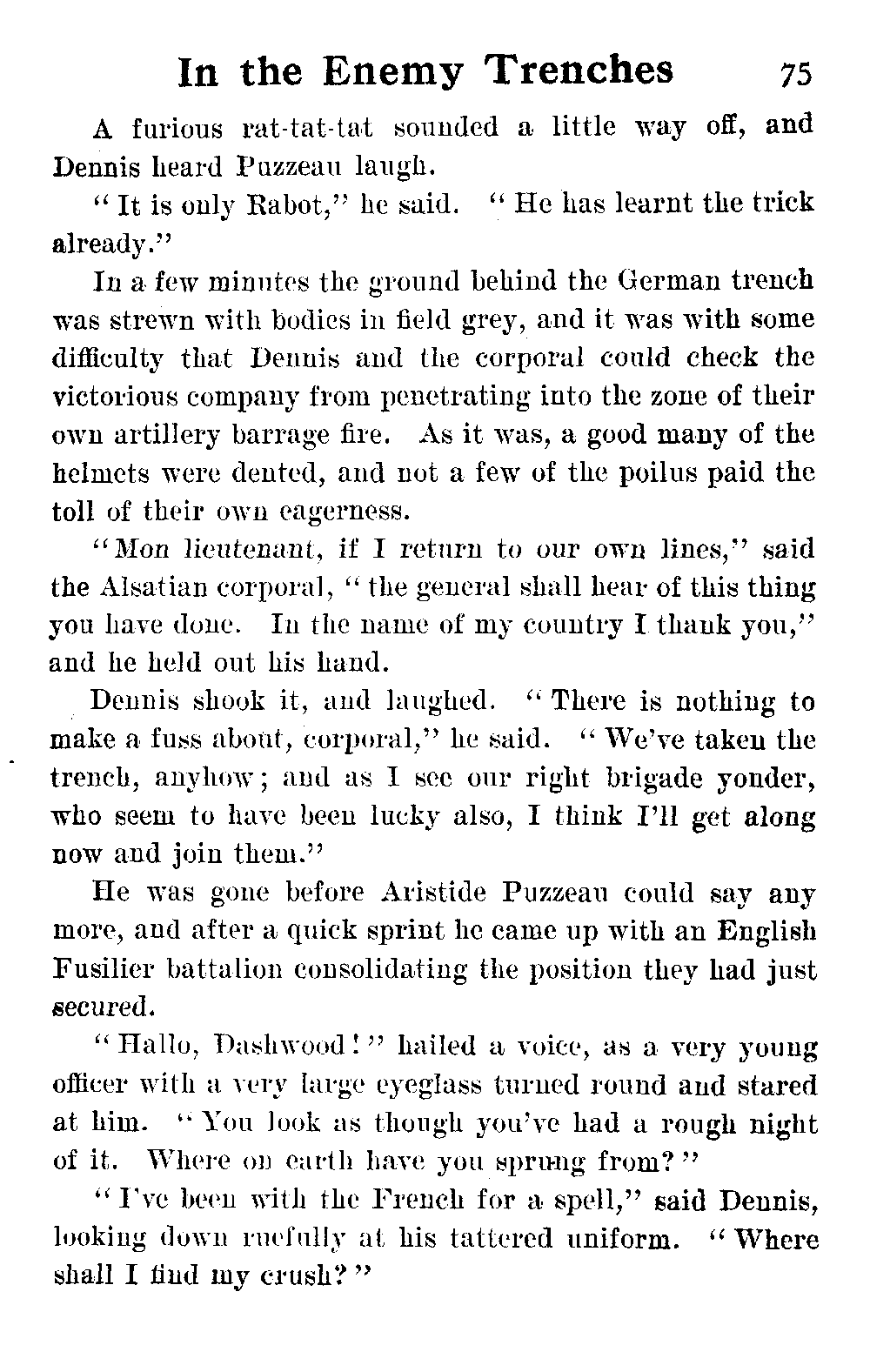 In the Enemy Trenches 75

A furious rat-tat-tat sounded a little way off, and Dennis heard Puzzeau laugh.

"It is only Rabot," he said. "He has learnt the trick already."

In a few minutes the ground behind the German trench was strewn with bodies in field grey, and it was with some difficulty that Dennis and the corporal could check the victorious company from penetrating into the zone of their own artillery barrage fire. As it was, a good many of the helmets were dented, and not a few of the poilus paid the toll of their own eagerness.

"Mon lieutenant, if I return to our own lines," said the Alsatian corporal, "the general shall hear of this thing you have done. In the name of my country I thank you," and he held out his hand.

Dennis shook it, and laughed. "There is nothing to make a fuss about, corporal," he said. "We've taken the trench, anyhow; and as I see our right brigade yonder, who seem to have been lucky also, I think I'll get along now and join them."

He was gone before Aristide Puzzeau could say any more, and after a quick sprint he came up with an English Fusilier battalion consolidating the position they had just secured.

"Hallo, Dashwood!" hailed a voice, as a very young officer with a very large eyeglass turned round and stared at him. "You look as though you've had a rough night of it. Where on earth have you sprung from?"

"I've been with the French for a spell," said Dennis, looking down ruefully at his tattered uniform. "Where shall I find my crush?"